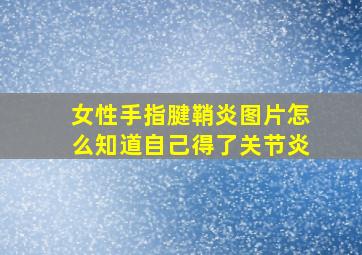 女性手指腱鞘炎图片怎么知道自己得了关节炎